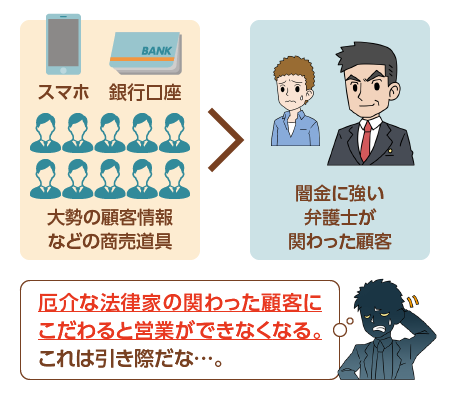 BANK

スマホ　銀行口座

大勢の顧客情報などの商売道具

闇金に強い弁護士が関わった顧客

厄介な法律家の関わった顧客にこだわると営業ができなくなる。これは引き際だな…。